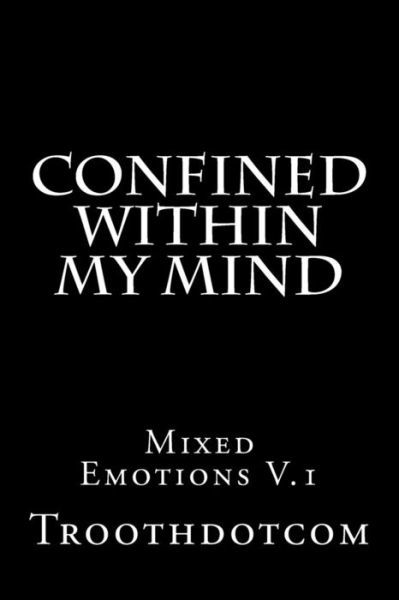 CONFINED WITHIN MY MIND

Mixed Emotions V.1

Troothdotcom